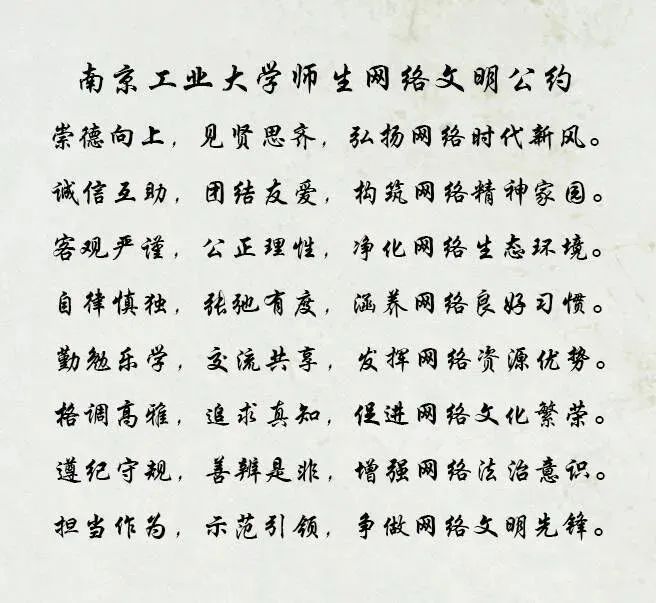 南京工业大学师生网络文明公约

崇德向上，见贤思齐，弘扬网络时代新风。

诚信互助，团结友爱，构筑网络精神家园。

客观严谨，公正理性，净化网络生态环境。

自律慎独，张弛有度，涵养网络良好习惯。

勤勉乐学，交流共享，发挥网络资源优势。

格调高雅，追求真知，促进网络文化繁荣。

遵纪守规，善辨是非，增强网络法治意识。

担当作为，示范引领，争做网络文明先锋。